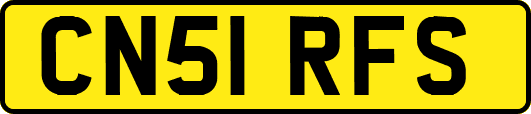 CN51 RFS